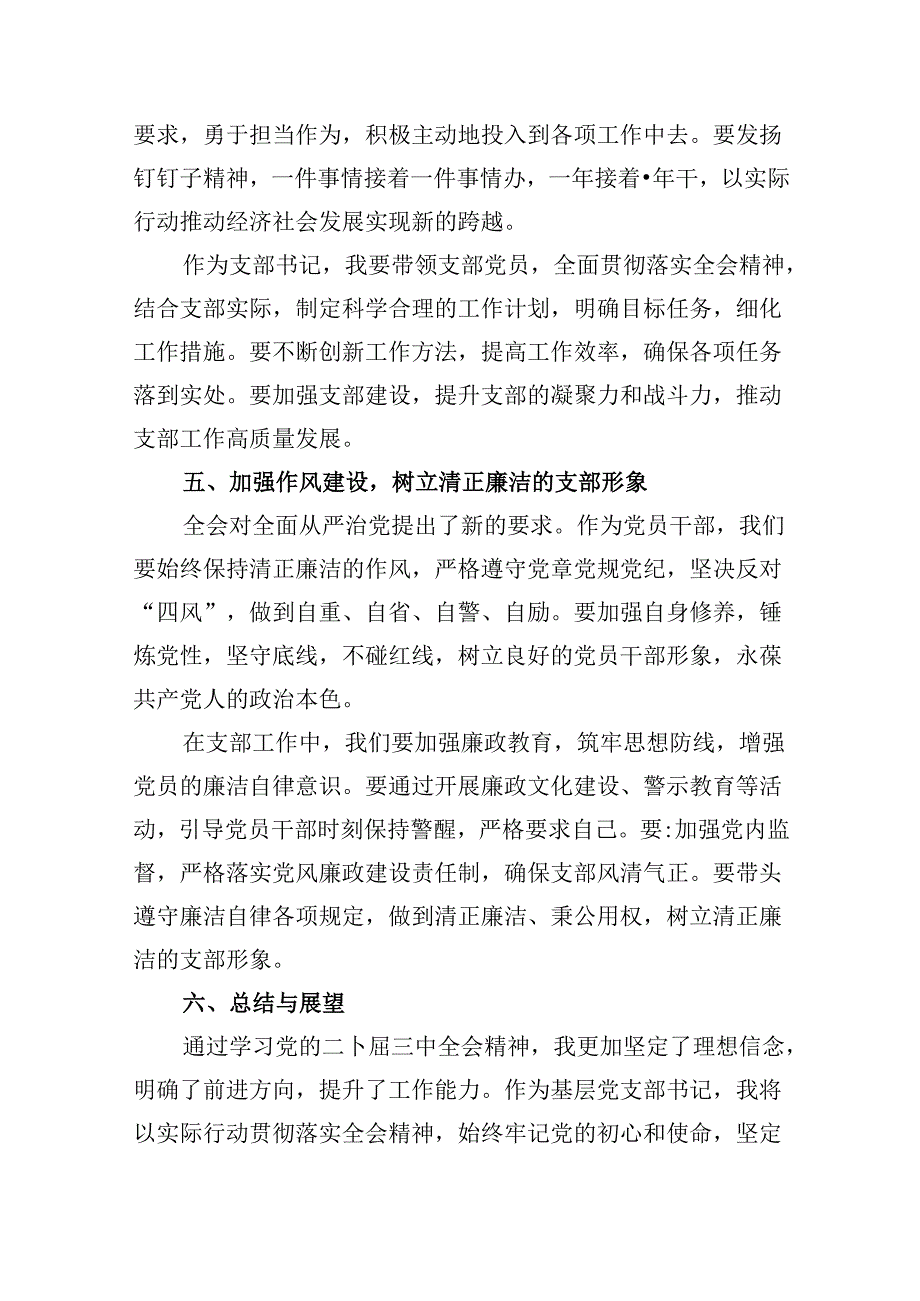 要求，勇于担当作为，积极主动地投入到各项工作中去。要发扬钉钉子精神，一件事情接着一件事情办，一年接着•年干，以实际行动推动经济社会发展实现新的跨越。

作为支部书记，我要带领支部党员，全面贯彻落实全会精神，结合支部实际，制定科学合理的工作计划，明确目标任务，细化工作措施。要不断创新工作方法，提高工作效率，确保各项任务落到实处。要加强支部建设，提升支部的凝聚力和战斗力，推动支部工作高质量发展。

五、加强作风建设，树立清正廉洁的支部形象

全会对全面从严治党提出了新的要求。作为党员干部，我们要始终保持清正廉洁的作风，严格遵守党章党规党纪，坚决反对“四风”，做到自重、自省、自警、自励。要加强自身修养，锤炼党性，坚守底线，不碰红线，树立良好的党员干部形象，永葆共产党人的政治本色。

在支部工作中，我们要加强廉政教育，筑牢思想防线，增强党员的廉洁自律意识。要通过开展廉政文化建设、警示教育等活动，引导党员干部时刻保持警醒，严格要求自己。要:加强党内监督，严格落实党风廉政建设责任制，确保支部风清气正。要带头遵守廉洁自律各项规定，做到清正廉洁、秉公用权，树立清正廉洁的支部形象。

六、总结与展望

通过学习党的二卜届三中全会精神，我更加坚定了理想信念，明确了前进方向，提升了工作能力。作为基层党支部书记，我将以实际行动贯彻落实全会精神，始终牢记党的初心和使命，坚定